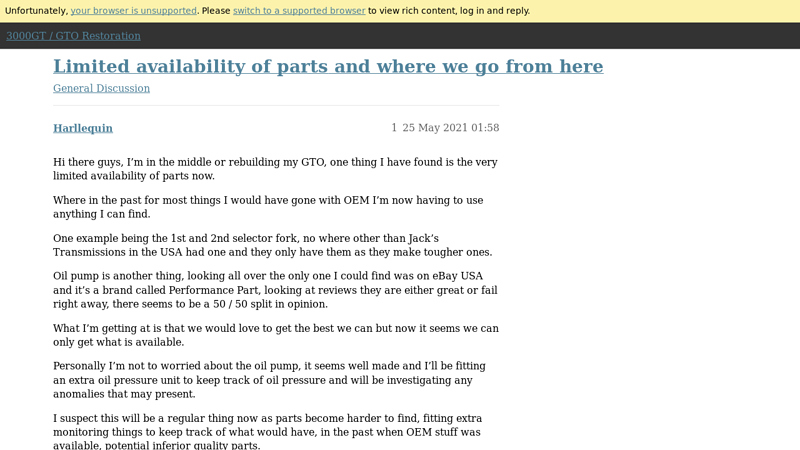 Unfortunately, your browser is unsupported. Please switch to a supported browser to view rich content, log in and reply.

3000GT / GTO Restoration

Limited availability of parts and where we go from here

General Discussion

Harllequin

1 25 May 2021 01:58

Hi there guys, I'm in the middle or rebuilding my GTO, one thing I have found is the very limited availability of parts now.

Where in the past for most things I would have gone with OEM I'm now having to use anything I can find.

One example being the 1st and 2nd selector fork, no where other than Jack's Transmissions in the USA had one and they only have them as they make tougher ones.

Oil pump is another thing, looking all over the only one I could find was on eBay USA and it's a brand called Performance Part, looking at reviews they are either great or fail right away, there seems to be a 50 / 50 split in opinion.

What I'm getting at is that we would love to get the best we can but now it seems we can only get what is available.

Personally I'm not to worried about the oil pump, it seems well made and I'll be fitting an extra oil pressure unit to keep track of oil pressure and will be investigating any anomalies that may present.

I suspect this will be a regular thing now as parts become harder to find, fitting extra monitoring things to keep track of what would have, in the past when OEM stuff was available, potential inferior quality parts.